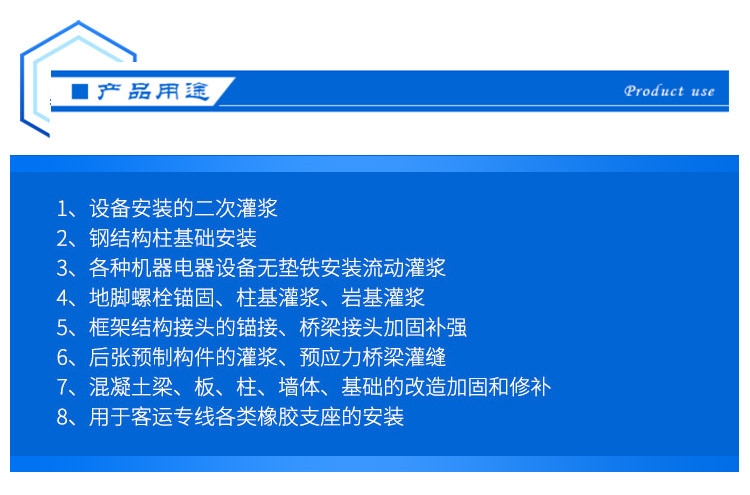 ■ 产品用途

Product use

1、设备安装的二次灌浆
2、钢结构柱基础安装
3、各种机器电器设备无垫铁安装流动灌浆
4、地脚螺栓锚固、柱基灌浆、岩基灌浆
5、框架结构接头的锚接、桥梁接头加固补强
6、后张预制构件的灌浆、预应力桥梁灌缝
7、混凝土梁、板、柱、墙体、基础的改造加固和修补
8、用于客运专线各类橡胶支座的安装